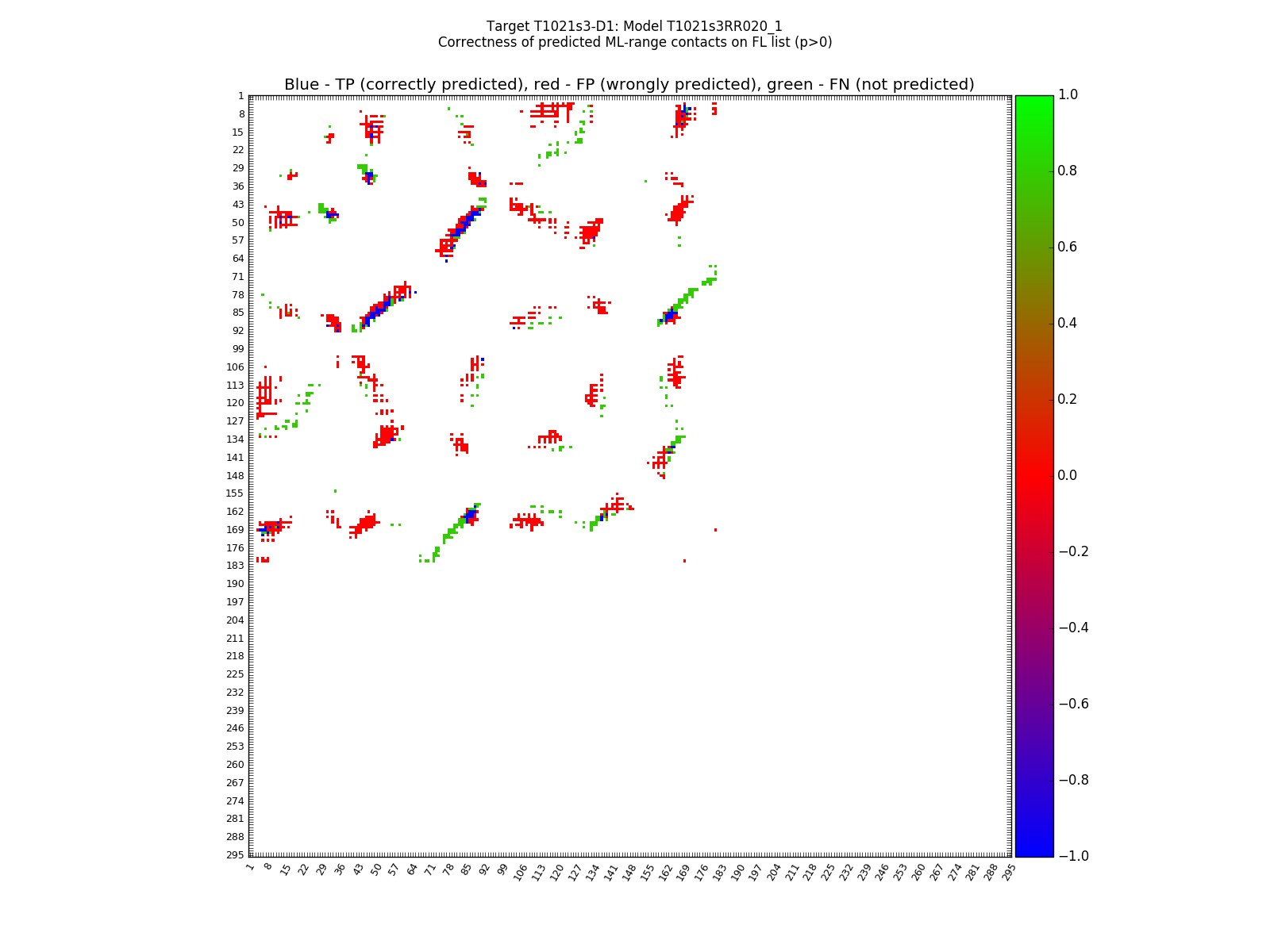 Target T1021s3-D1: Model T1021s3RR020_1
Correctness of predicted ML-range contacts on FL list (p>0)

Blue - TP (correctly predicted), red - FP (wrongly predicted), green - FN (not predicted)

1
8
15
22
29
36
43
50
57
64
71
78
85
92
99
106
113
120
127
134
141
148
155
162
169
176
183
190
197
204
211
218
225
232
239
246
253
260
267
274
281
288
295

1 8 15 22 29 36 43 50 57 64 71 78 85 92 99 106 113 120 127 134 141 148 155 162 169 176 183 190 197 204 211 218 225 232 239 246 253 260 267 274 281 288 295

1.0
0.8
0.6
0.4
0.2
0.0
−0.2
−0.4
−0.6
−0.8
−1.0